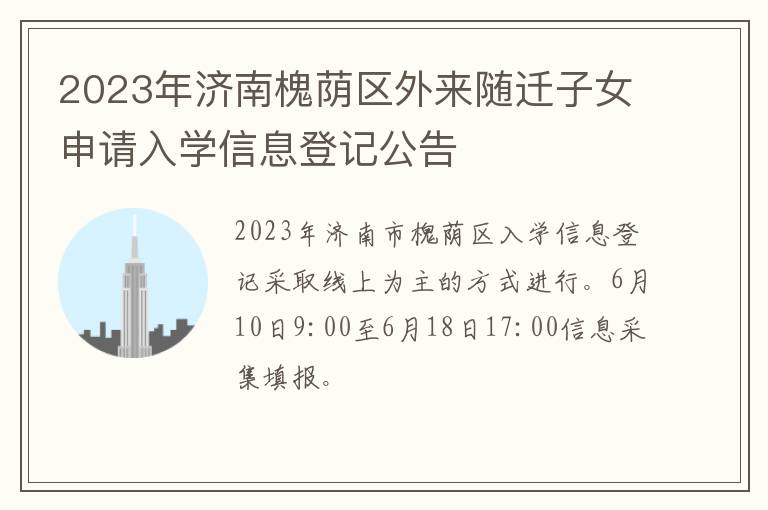 2023年济南槐荫区外来随迁子女申请入学信息登记公告

2023年济南市槐荫区入学信息登记采取线上为主的方式进行。6月10日9:00至6月18日17:00信息采集填报。